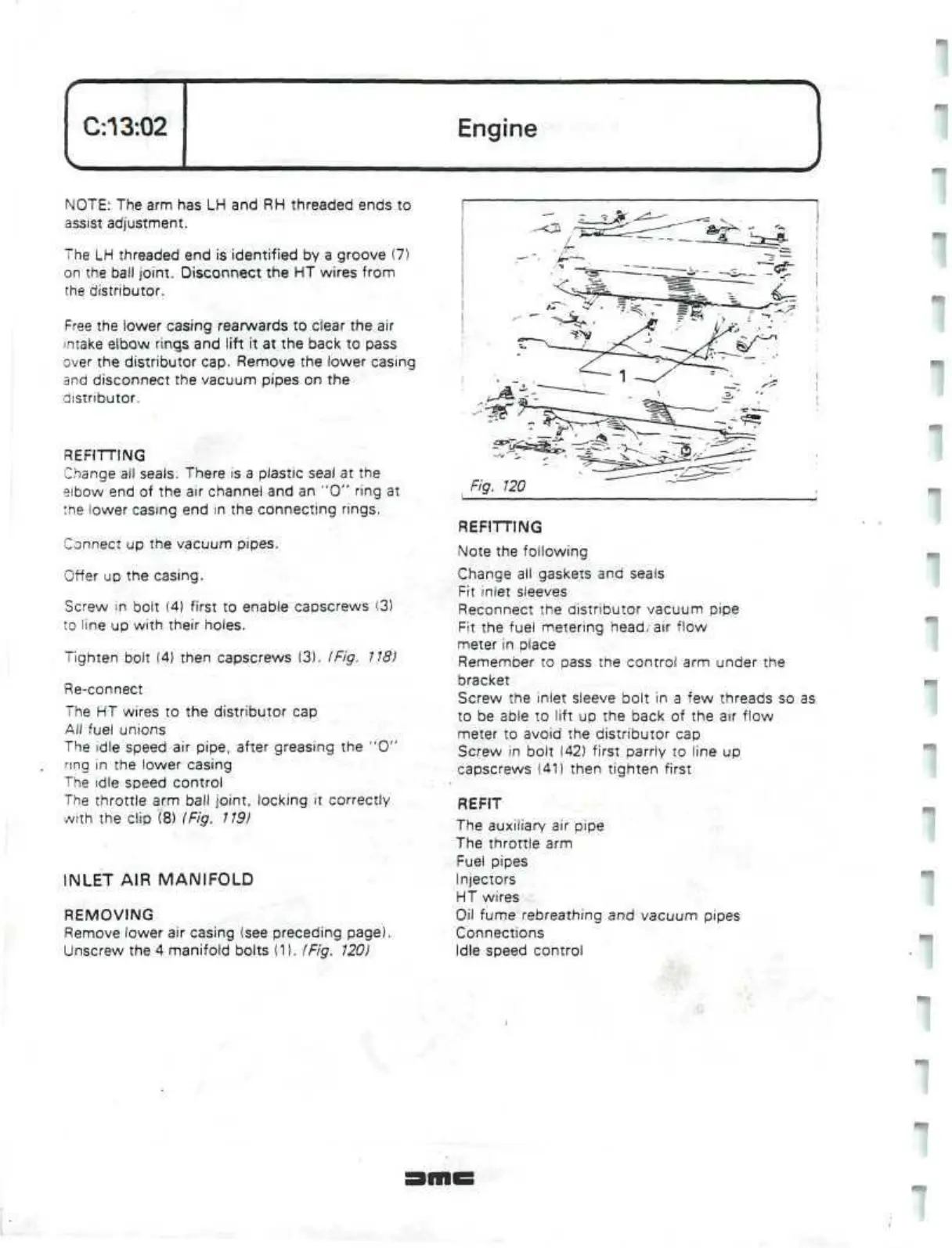 C:13:02

Engine

NOTE: The arm has LH and RH threaded ends to assist adjustment.

The LH threaded end is identified by a groove (7) on the ball joint. Disconnect the HT wires from the distributor.

Free the lower casing rearwards to clear the air intake elbow rings and lift it at the back to pass over the distributor cap. Remove the lower casing and disconnect the vacuum pipes on the distributor.

REFITTING
Change all seals. There is a plastic seal at the elbow end of the air channel and an "O" ring at the lower casing end in the connecting rings.

Connect up the vacuum pipes.

Offer up the casing.

Screw in bolt (4) first to enable capscrews (3) to line up with their holes.

Tighten bolt (4) then capscrews (3). (Fig. 118)

Re-connect
The HT wires to the distributor cap
All fuel unions
The idle speed air pipe, after greasing the "O" ring in the lower casing
The idle speed control
The throttle arm ball joint, locking it correctly with the clip (8) (Fig. 119)

INLET AIR MANIFOLD

REMOVING
Remove lower air casing (see preceding page).
Unscrew the 4 manifold bolts (1). (Fig. 120)

1

Fig. 120

REFITTING
Note the following
Change all gaskets and seals
Fit inlet sleeves
Reconnect the distributor vacuum pipe
Fit the fuel metering head/air flow meter in place
Remember to pass the control arm under the bracket
Screw the inlet sleeve bolt in a few threads so as to be able to lift up the back of the air flow meter to avoid the distributor cap
Screw in bolt (42) first parrly to line up capscrews (41) then tighten first

REFIT
The auxiliary air pipe
The throttle arm
Fuel pipes
Injectors
HT wires
Oil fume rebreathing and vacuum pipes
Connections
Idle speed control

DMC